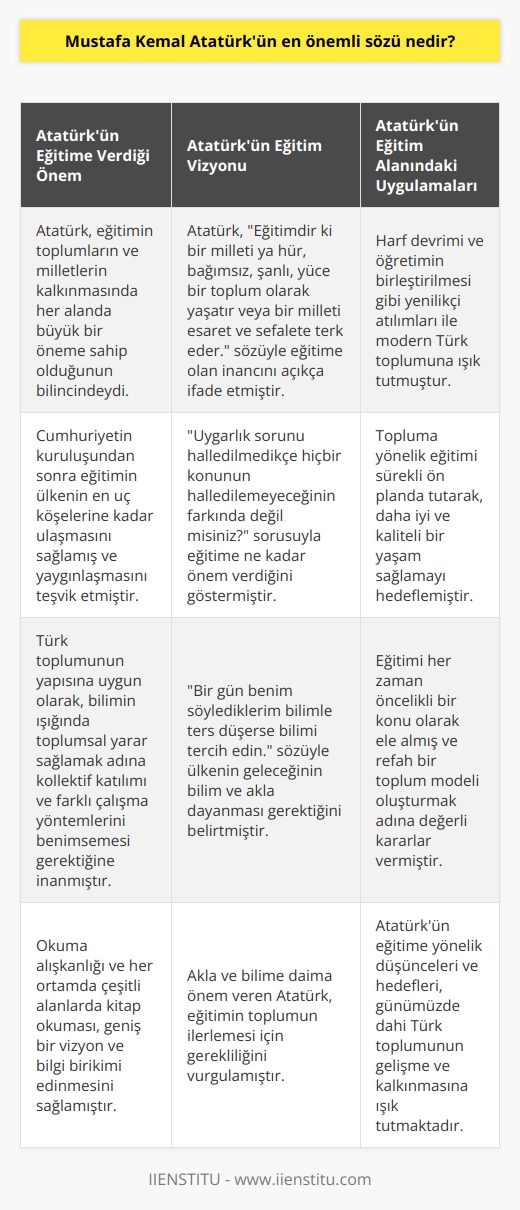 Mustafa Kemal Atatürk'ün en önemli sözü nedir?

| Atatürk'ün Eğitime Verdiği Önem | Atatürk'ün Eğitim Vizyonu | Atatürk'ün Eğitim Alanındaki Uygulamaları |
|---|---|---|
| Atatürk, eğitimin toplumların ve milletlerin kalkınmasında her alanda büyük bir öneme sahip olduğunun bilincindeydi. | Atatürk, "Eğitimdir ki bir milleti ya hür, bağımsız, şanlı, yüce bir toplum olarak yaşatır veya bir milleti esaret ve sefalete terk eder." sözüyle eğitime olan inancını açıkça ifade etmiştir. | Harf devrimi ve öğretimin birleştirilmesi gibi yenilikçi atılımları ile modern Türk toplumuna ışık tutmuştur. |
| Cumhuriyetin kuruluşundan sonra eğitimin ülkenin en uç köşelerine kadar ulaşmasını sağlamış ve yaygınlaşmasını teşvik etmiştir. | "Uygarlık sorunu halledilmedikçe hiçbir konunun halledilemeyeceğinin farkında değil misiniz?" sorusuyla eğitime ne kadar önem verdiğini göstermiştir. | Topluma yönelik eğitimi sürekli ön planda tutarak, daha iyi ve kaliteli bir yaşam sağlamayı hedeflemiştir. |
| Türk toplumunun yapısına uygun olarak, bilimin ışığında toplumsal yarar sağlamak adına kollektif katılımı ve farklı çalışma yöntemlerini benimsemesi gerektiğine inanmıştır. | "Bir gün benim söylediklerim bilimle ters düşerse bilimi tercih edin." sözüyle ülkenin geleceğinin bilim ve akla dayanması gerektiğini belirtmiştir. | Eğitimi her zaman öncelikli bir konu olarak ele almış ve refah bir toplum modeli oluşturmak adına değerli kararlar vermiştir. |
| Okuma alışkanlığı ve her ortamda çeşitli alanlarda kitap okuması, geniş bir vizyon ve bilgi birikimi edinmesini sağlamıştır. | Akla ve bilime daima önem veren Atatürk, eğitimin toplumun ilerlemesi için gerekliliğini vurgulamıştır. | Atatürk'ün eğitime yönelik düşünceleri ve hedefleri, günümüzde dahi Türk toplumunun gelişme ve kalkınmasına ışık tutmaktadır. |

IIENSTITU - www.iienstitu.com